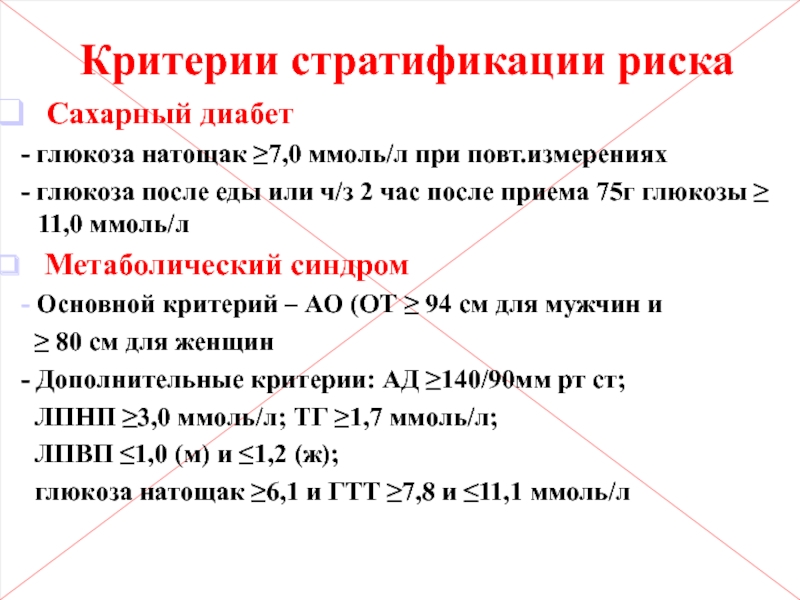 Критерии стратификации риска

Сахарный диабет

- глюкоза натощак ≥7,0 ммоль/л при повт.измерениях

- глюкоза после еды или ч/з 2 час после приема 75г глюкозы ≥ 11,0 ммоль/л

Метаболический синдром

- Основной критерий – АО (ОТ ≥ 94 см для мужчин и

≥ 80 см для женщин

- Дополнительные критерии: АД ≥140/90мм рт ст;

ЛПНП ≥3,0 ммоль/л; ТГ ≥1,7 ммоль/л;

ЛПВП ≤1,0 (м) и ≤1,2 (ж);

глюкоза натощак ≥6,1 и ГТТ ≥7,8 и ≤11,1 ммоль/л